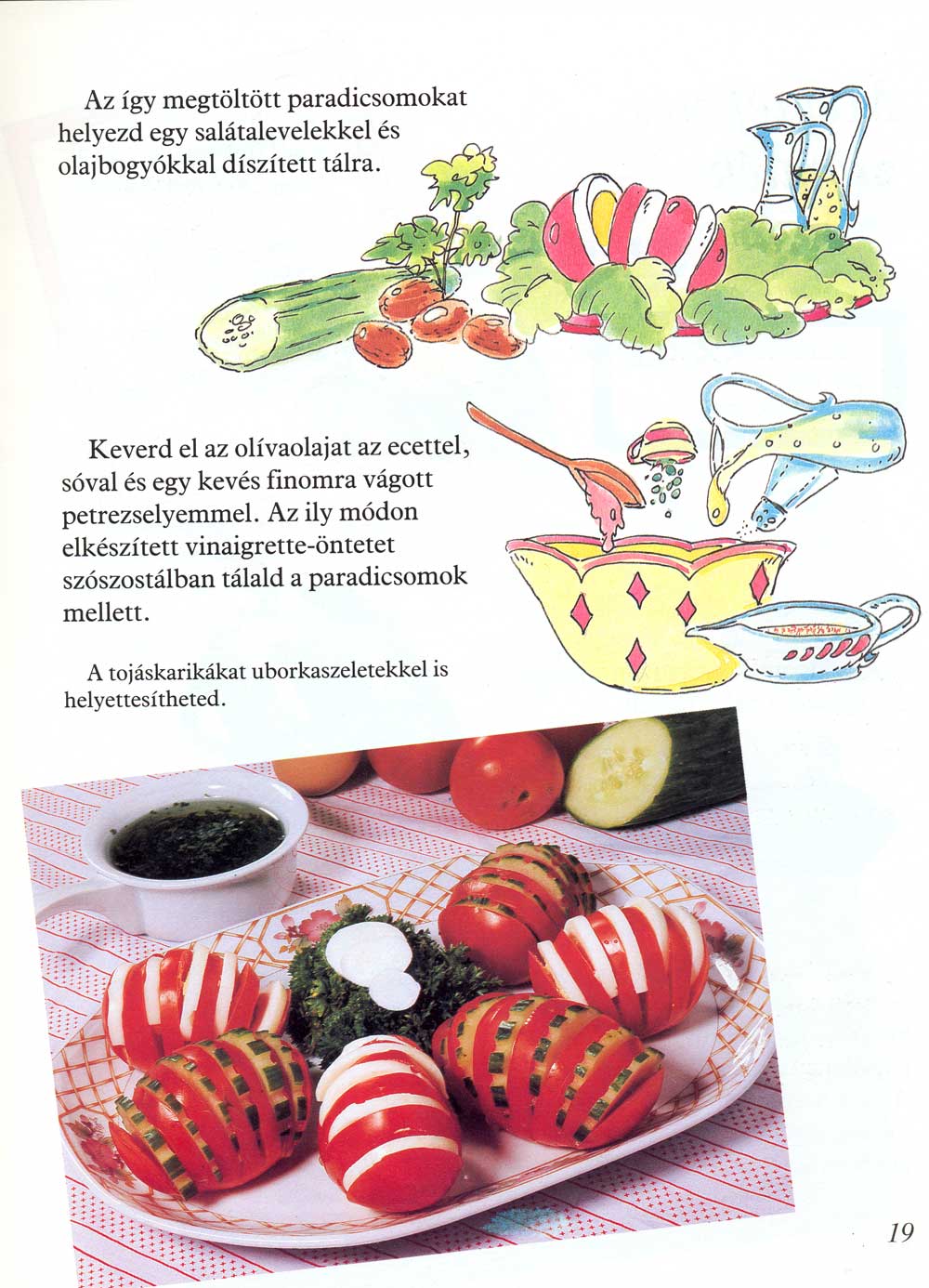 Az így megtöltött paradicsomokat helyezd egy salátalevelekkel és olajbogyókkal díszített tálra.

Keverd el az olívaolajat az ecettel, sóval és egy kevés finomra vágott petrezselyemmel. Az ily módon elkészített vinaigrette-öntetet szószostálban tálald a paradicsomok mellett.

A tojáskarikákat uborkaszeletekkel is helyettesítheted.

19